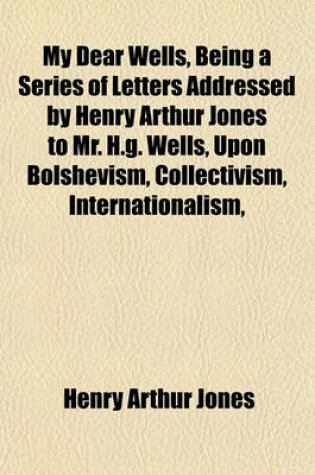 My Dear Wells, Being a Series of Letters Addressed by Henry Arthur Jones to Mr. H.g. Wells, Upon Bolshevism, Collectivism, Internationalism,

Henry Arthur Jones